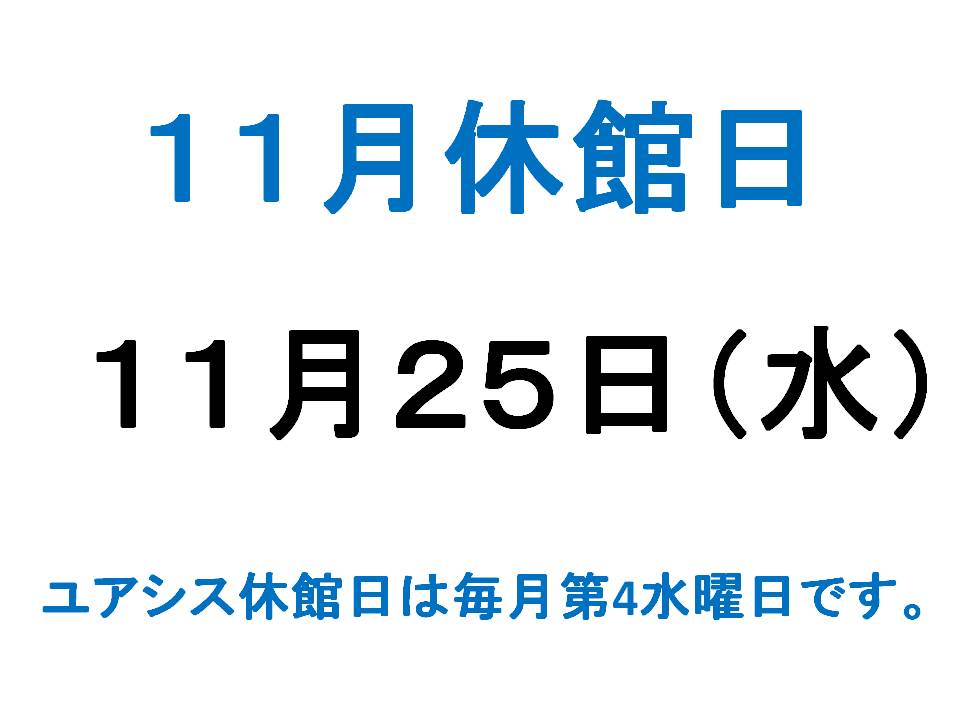 １１月休館日

１１月２５日（水）

ユアシス休館日は毎月第4水曜日です。